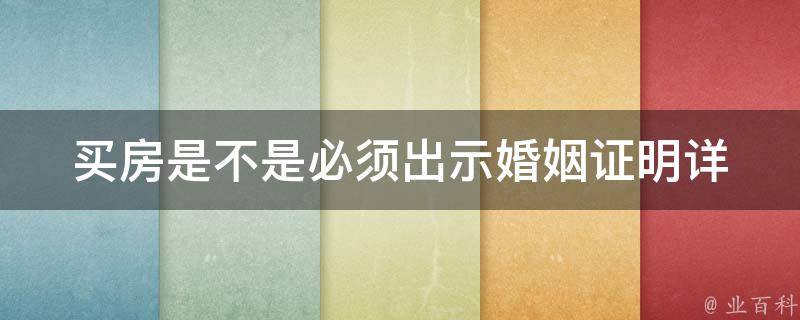 买房是不是必须出示婚姻证明详

@ 业百科